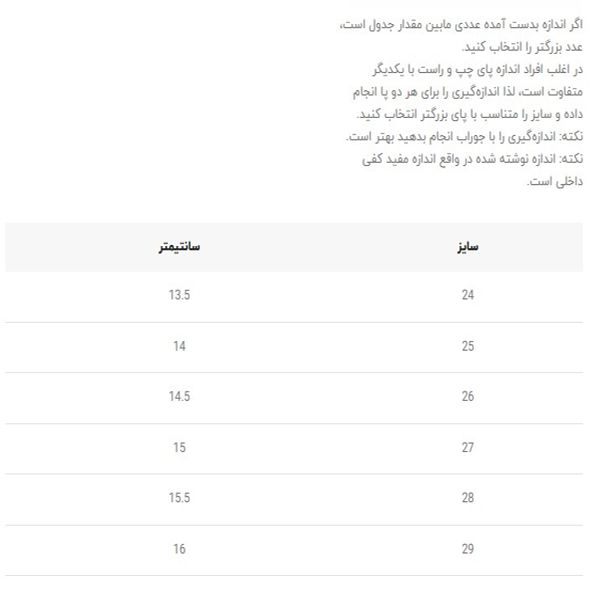 اگر اندازه بدست آمده عددی مابین مقدار جدول است، عدد بزرگتر را انتخاب کنید.
در اغلب افراد اندازه پای چپ و راست با یکدیگر متفاوت است، لذا اندازه‌گیری را برای هر دو پا انجام داده و سایز را متناسب با پای بزرگتر انتخاب کنید.
نکته: اندازه‌گیری را با جوراب انجام بدهید بهتر است.
نکته: اندازه نوشته شده در واقع اندازه مفید کفی داخلی است.

| سایز | سانتیمتر |
|---|---|
| 24 | 13.5 |
| 25 | 14 |
| 26 | 14.5 |
| 27 | 15 |
| 28 | 15.5 |
| 29 | 16 |